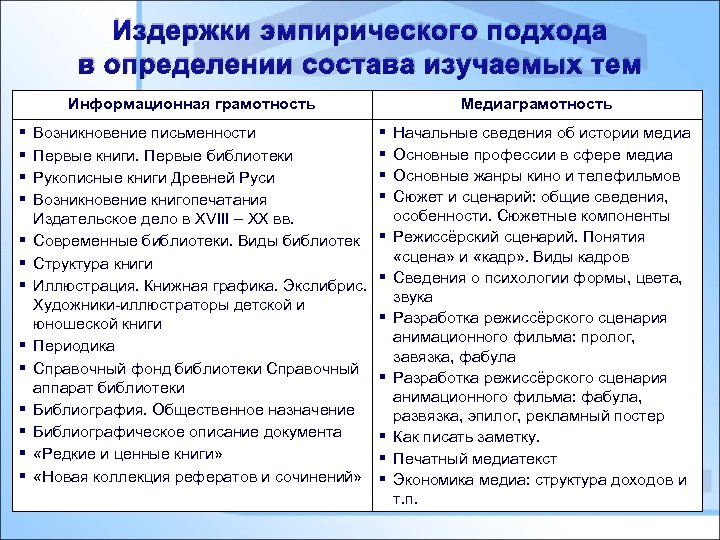 Издержки эмпирического подхода в определении состава изучаемых тем

| Информационная грамотность | Медиаграмотность |
|---|---|
| ▪ Возникновение письменности ▪ Первые книги. Первые библиотеки ▪ Рукописные книги Древней Руси ▪ Возникновение книгопечатания Издательское дело в XVIII – XX вв. ▪ Современные библиотеки. Виды библиотек ▪ Структура книги ▪ Иллюстрация. Книжная графика. Экслибрис. Художники-иллюстраторы детской и юношеской книги ▪ Периодика ▪ Справочный фонд библиотеки Справочный аппарат библиотеки ▪ Библиография. Общественное назначение ▪ Библиографическое описание документа ▪ «Редкие и ценные книги» ▪ «Новая коллекция рефератов и сочинений» | ▪ Начальные сведения об истории медиа ▪ Основные профессии в сфере медиа ▪ Основные жанры кино и телефильмов ▪ Сюжет и сценарий: общие сведения, особенности. Сюжетные компоненты ▪ Режиссёрский сценарий. Понятия «сцена» и «кадр». Виды кадров ▪ Сведения о психологии формы, цвета, звука ▪ Разработка режиссёрского сценария анимационного фильма: пролог, завязка, фабула ▪ Разработка режиссёрского сценария анимационного фильма: фабула, развязка, эпилог, рекламный постер ▪ Как писать заметку. ▪ Печатный медиатекст ▪ Экономика медиа: структура доходов и т.п. |